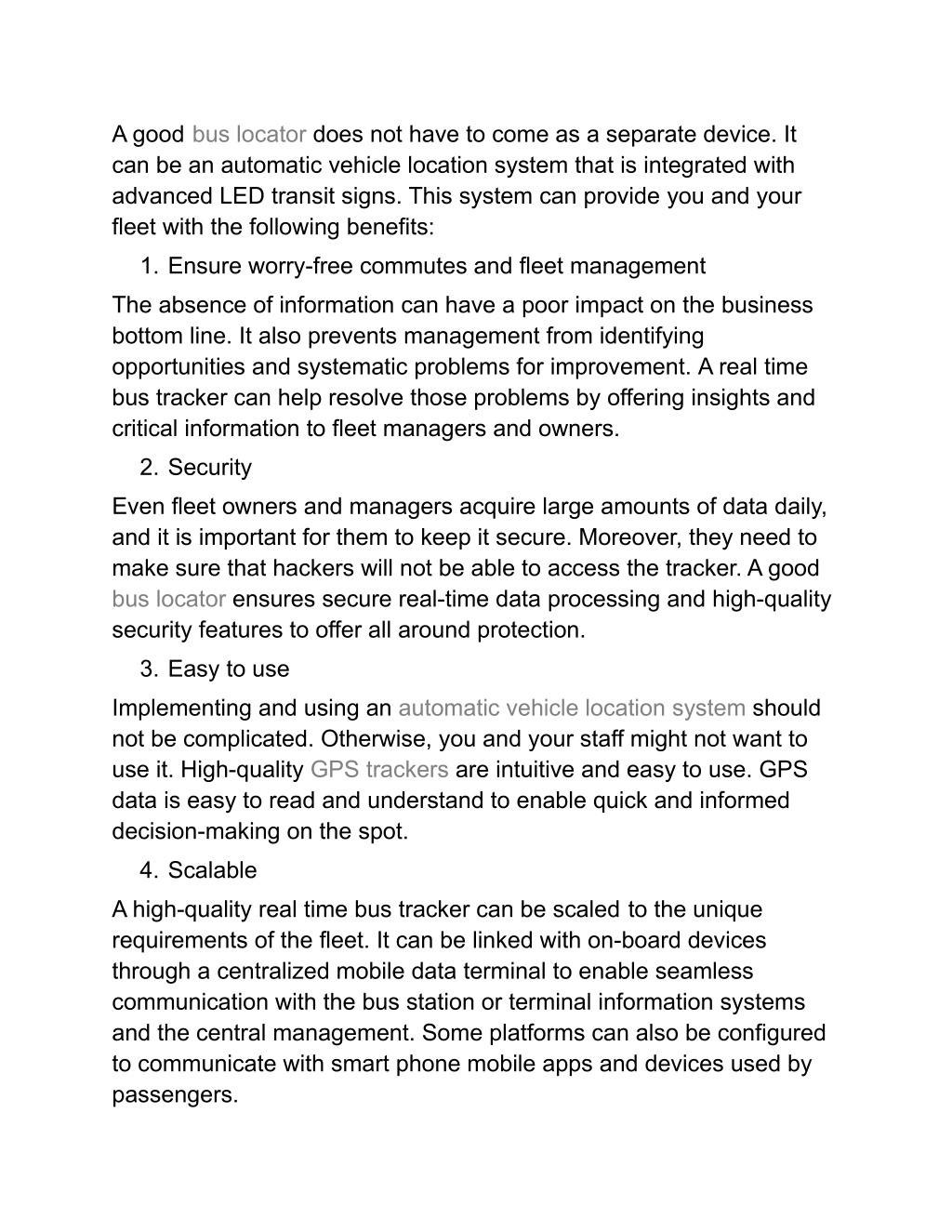 A good bus locator does not have to come as a separate device. It can be an automatic vehicle location system that is integrated with advanced LED transit signs. This system can provide you and your fleet with the following benefits:

1. Ensure worry-free commutes and fleet management

The absence of information can have a poor impact on the business bottom line. It also prevents management from identifying opportunities and systematic problems for improvement. A real time bus tracker can help resolve those problems by offering insights and critical information to fleet managers and owners.

2. Security

Even fleet owners and managers acquire large amounts of data daily, and it is important for them to keep it secure. Moreover, they need to make sure that hackers will not be able to access the tracker. A good bus locator ensures secure real-time data processing and high-quality security features to offer all around protection.

3. Easy to use

Implementing and using an automatic vehicle location system should not be complicated. Otherwise, you and your staff might not want to use it. High-quality GPS trackers are intuitive and easy to use. GPS data is easy to read and understand to enable quick and informed decision-making on the spot.

4. Scalable

A high-quality real time bus tracker can be scaled to the unique requirements of the fleet. It can be linked with on-board devices through a centralized mobile data terminal to enable seamless communication with the bus station or terminal information systems and the central management. Some platforms can also be configured to communicate with smart phone mobile apps and devices used by passengers.